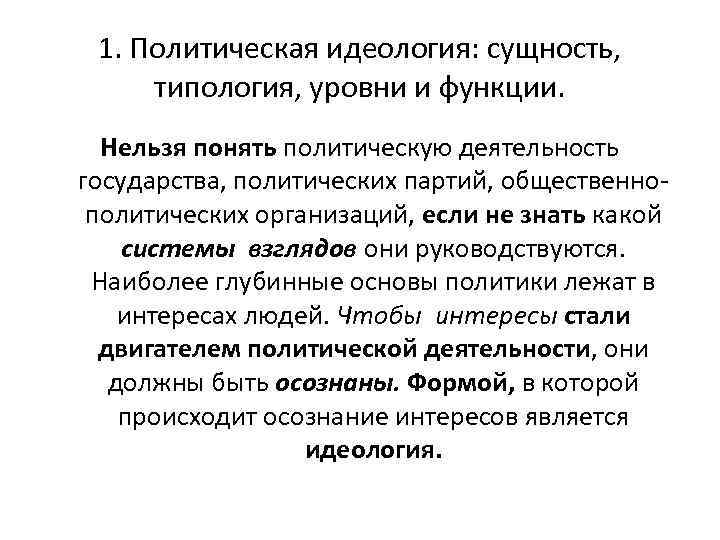 1. Политическая идеология: сущность, типология, уровни и функции.

Нельзя понять политическую деятельность государства, политических партий, общественно-политических организаций, если не знать какой системы взглядов они руководствуются. Наиболее глубинные основы политики лежат в интересах людей. Чтобы интересы стали двигателем политической деятельности, они должны быть осознаны. Формой, в которой происходит осознание интересов является идеология.